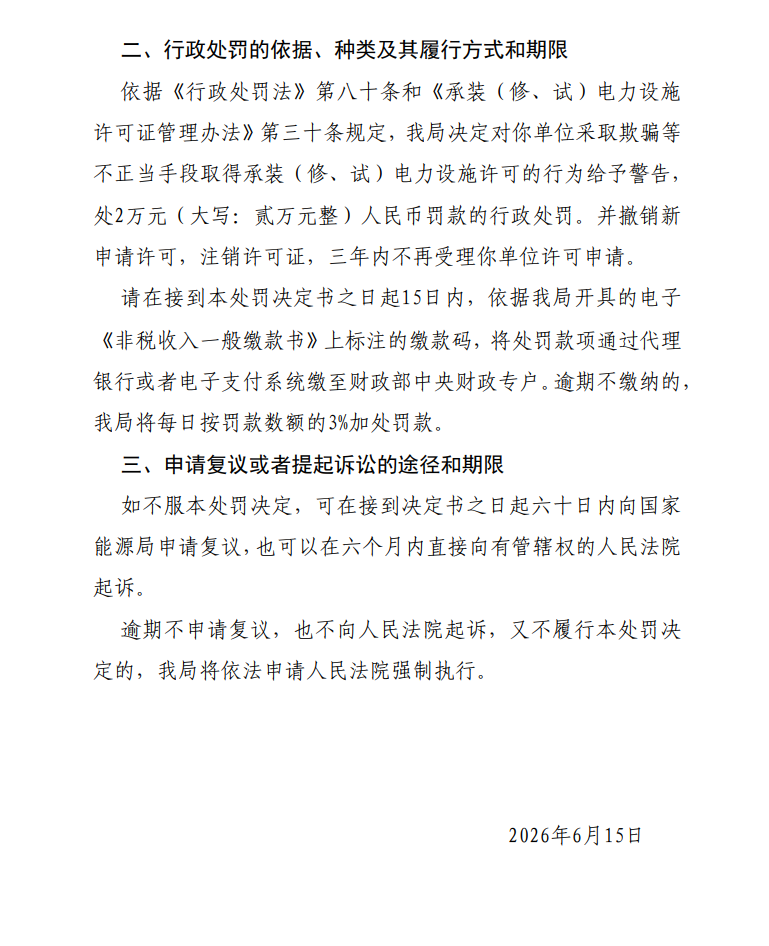 二、行政处罚的依据、种类及其履行方式和期限

依据《行政处罚法》第八十条和《承装（修、试）电力设施许可证管理办法》第三十条规定，我局决定对你单位采取欺骗等不正当手段取得承装（修、试）电力设施许可的行为给予警告，处2万元（大写：贰万元整）人民币罚款的行政处罚。并撤销新申请许可，注销许可证，三年内不再受理你单位许可申请。

请在接到本处罚决定书之日起15日内，依据我局开具的电子《非税收入一般缴款书》上标注的缴款码，将处罚款项通过代理银行或者电子支付系统缴至财政部中央财政专户。逾期不缴纳的，我局将每日按罚款数额的3%加处罚款。

三、申请复议或者提起诉讼的途径和期限

如不服本处罚决定，可在接到决定书之日起六十日内向国家能源局申请复议，也可以在六个月内直接向有管辖权的人民法院起诉。

逾期不申请复议，也不向人民法院起诉，又不履行本处罚决定的，我局将依法申请人民法院强制执行。

2026年6月15日